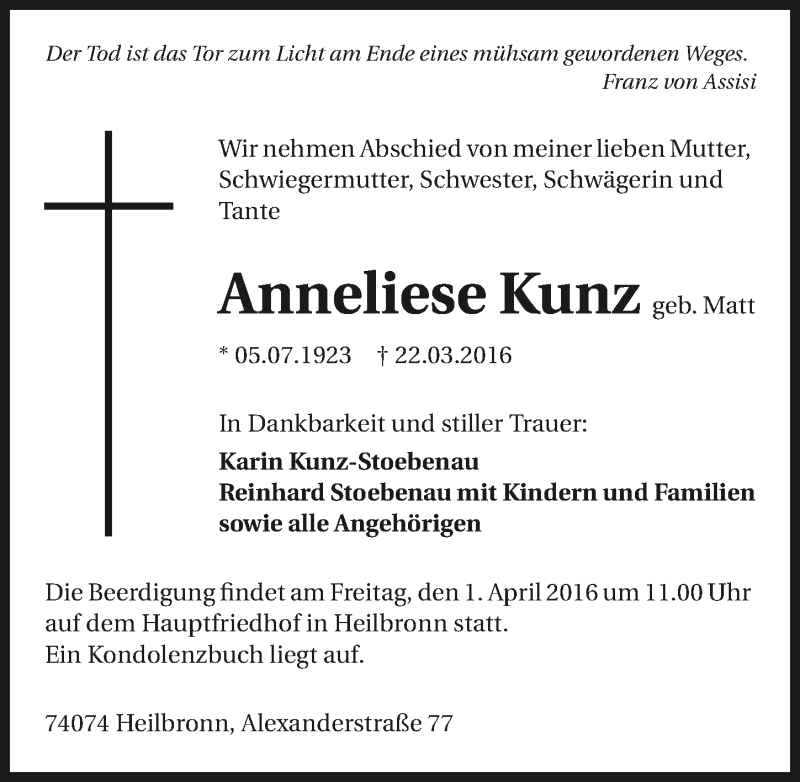 Der Tod ist das Tor zum Licht am Ende eines mühsam gewordenen Weges.
Franz von Assisi

Wir nehmen Abschied von meiner lieben Mutter, Schwiegermutter, Schwester, Schwägerin und Tante

Anneliese Kunz geb. Matt

* 05.07.1923 † 22.03.2016

In Dankbarkeit und stiller Trauer:

Karin Kunz-Stoebenau
Reinhard Stoebenau mit Kindern und Familien
sowie alle Angehörigen

Die Beerdigung findet am Freitag, den 1. April 2016 um 11.00 Uhr auf dem Hauptfriedhof in Heilbronn statt.
Ein Kondolenzbuch liegt auf.

74074 Heilbronn, Alexanderstraße 77